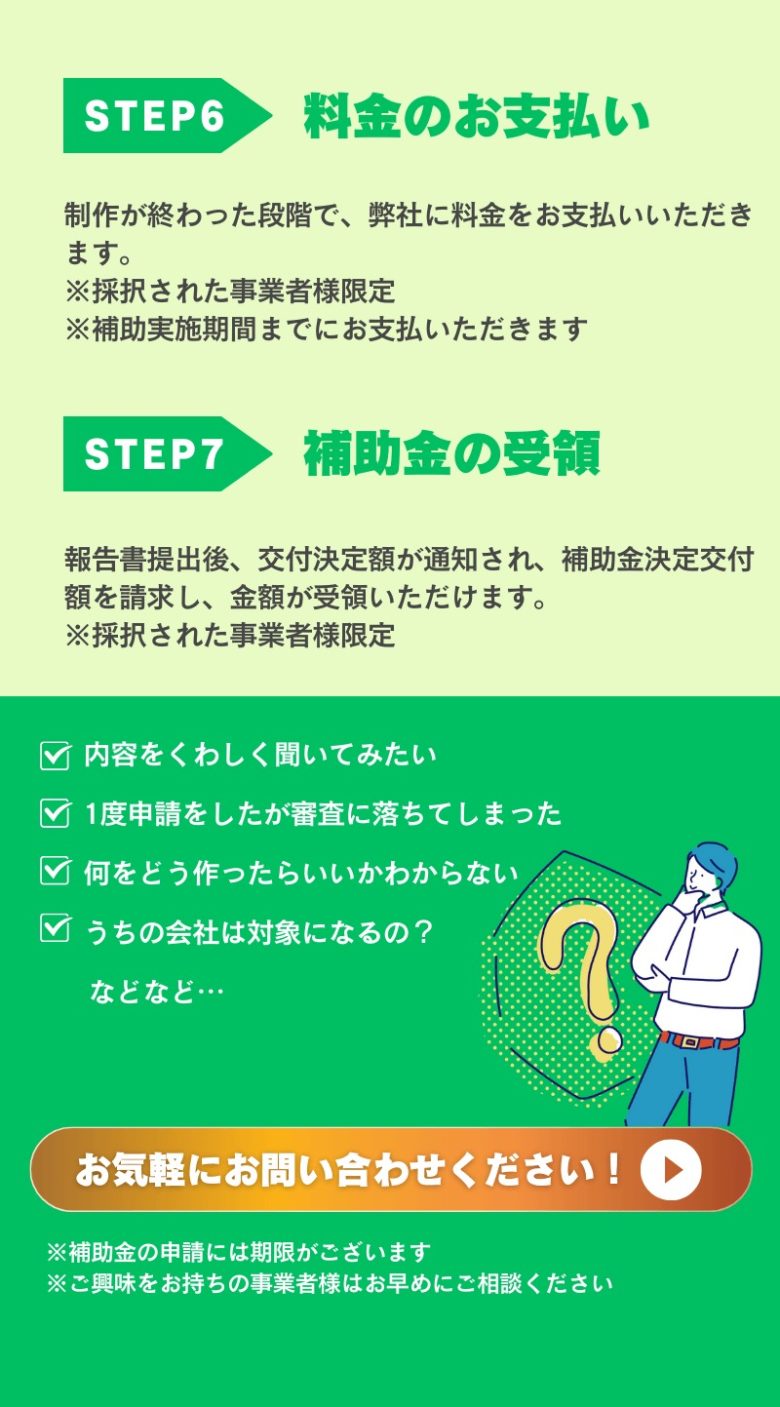 STEP6 料金のお支払い

制作が終わった段階で、弊社に料金をお支払いいただきます。
※採択された事業者様限定
※補助実施期間までにお支払いただきます

STEP7 補助金の受領

報告書提出後、交付決定額が通知され、補助金決定交付額を請求し、金額が受領いただけます。
※採択された事業者様限定

内容をくわしく聞いてみたい

1度申請をしたが審査に落ちてしまった

何をどう作ったらいいかわからない

うちの会社は対象になるの？

などなど…

?

お気軽にお問い合わせください！

※補助金の申請には期限がございます
※ご興味をお持ちの事業者様はお早めにご相談ください